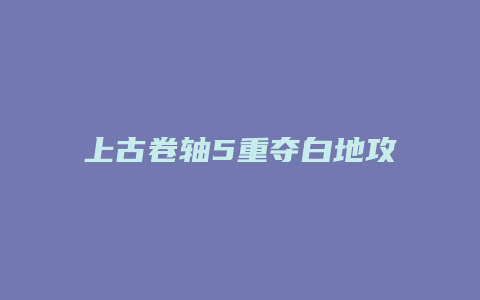 上古卷轴5重夺白地攻